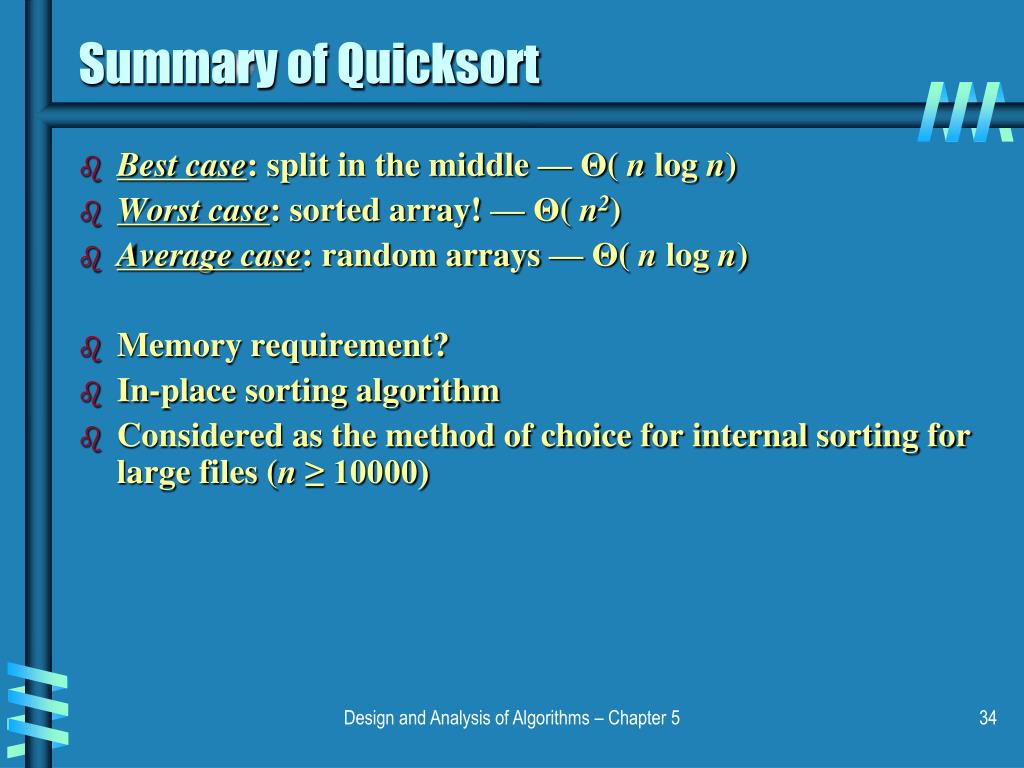 Summary of Quicksort

Best case: split in the middle — $\Theta(n \log n)$
Worst case: sorted array! — $\Theta(n^2)$
Average case: random arrays — $\Theta(n \log n)$

Memory requirement?
In-place sorting algorithm
Considered as the method of choice for internal sorting for large files ($n \geq 10000$)

Design and Analysis of Algorithms – Chapter 5

34